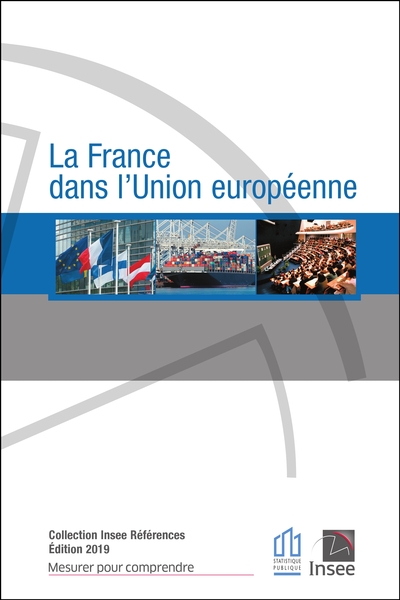 La France dans l'Union européenne

Collection Insee Références
Édition 2019
Mesurer pour comprendre

STATISTIQUE PUBLIQUE

Insee